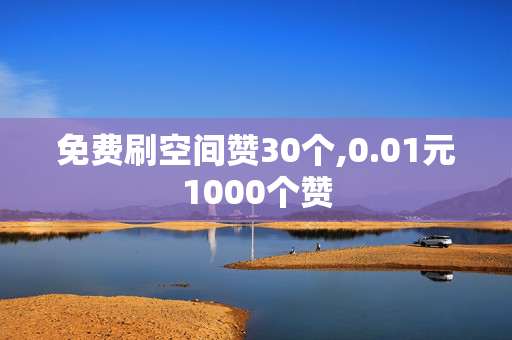 免费刷空间赞30个,0.01元1000个赞